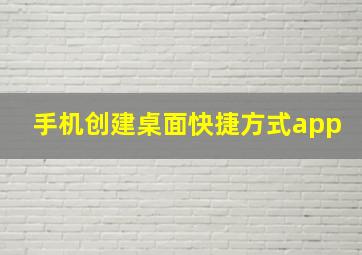 手机创建桌面快捷方式app